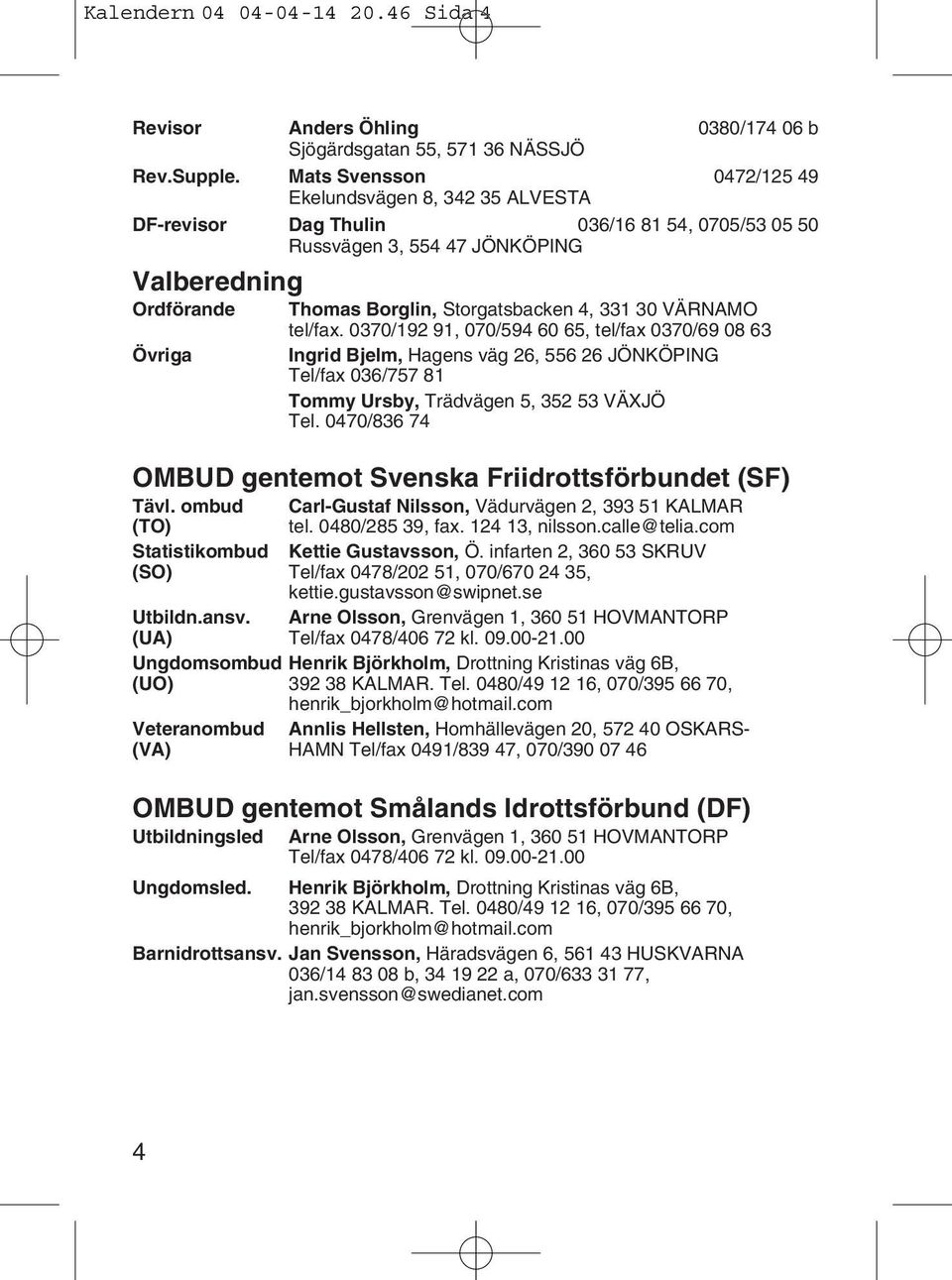 Kalendern 04 04-04-14 20.46 Sida 4

Revisor Anders Öhling 0380/174 06 b
Sjögärdsgatan 55, 571 36 NÄSSJÖ

Rev.Supple. Mats Svensson 0472/125 49
Ekelundsvägen 8, 342 35 ALVESTA

DF-revisor Dag Thulin 036/16 81 54, 0705/53 05 50
Russvägen 3, 554 47 JÖNKÖPING

Valberedning

Ordförande Thomas Borglin, Storgatsbacken 4, 331 30 VÄRNAMO
tel/fax. 0370/192 91, 070/594 60 65, tel/fax 0370/69 08 63

Övriga Ingrid Bjelm, Hagens väg 26, 556 26 JÖNKÖPING
Tel/fax 036/757 81

Tommy Ursby, Trädvägen 5, 352 53 VÄXJÖ
Tel. 0470/836 74

OMBUD gentemot Svenska Friidrottsförbundet (SF)

Tävl. ombud (TO) Carl-Gustaf Nilsson, Vädurvägen 2, 393 51 KALMAR
tel. 0480/285 39, fax. 124 13, nilsson.calle@telia.com

Statistikombud (SO) Kettie Gustavsson, Ö. infarten 2, 360 53 SKRUV
Tel/fax 0478/202 51, 070/670 24 35, kettie.gustavsson@swipnet.se

Utbildn.ansv. (UA) Arne Olsson, Grenvägen 1, 360 51 HOVMANTORP
Tel/fax 0478/406 72 kl. 09.00-21.00

Ungdomsombud (UO) Henrik Björkholm, Drottning Kristinas väg 6B, 392 38 KALMAR. Tel. 0480/49 12 16, 070/395 66 70, henrik_bjorkholm@hotmail.com

Veteranombud (VA) Annlis Hellsten, Homhällevägen 20, 572 40 OSKARSHAMN Tel/fax 0491/839 47, 070/390 07 46

OMBUD gentemot Smålands Idrottsförbund (DF)

Utbildningsled Arne Olsson, Grenvägen 1, 360 51 HOVMANTORP
Tel/fax 0478/406 72 kl. 09.00-21.00

Ungdomsled. Henrik Björkholm, Drottning Kristinas väg 6B, 392 38 KALMAR. Tel. 0480/49 12 16, 070/395 66 70, henrik_bjorkholm@hotmail.com

Barnidrottsansv. Jan Svensson, Häradsvägen 6, 561 43 HUSKVARNA
036/14 83 08 b, 34 19 22 a, 070/633 31 77, jan.svensson@swedianet.com

4